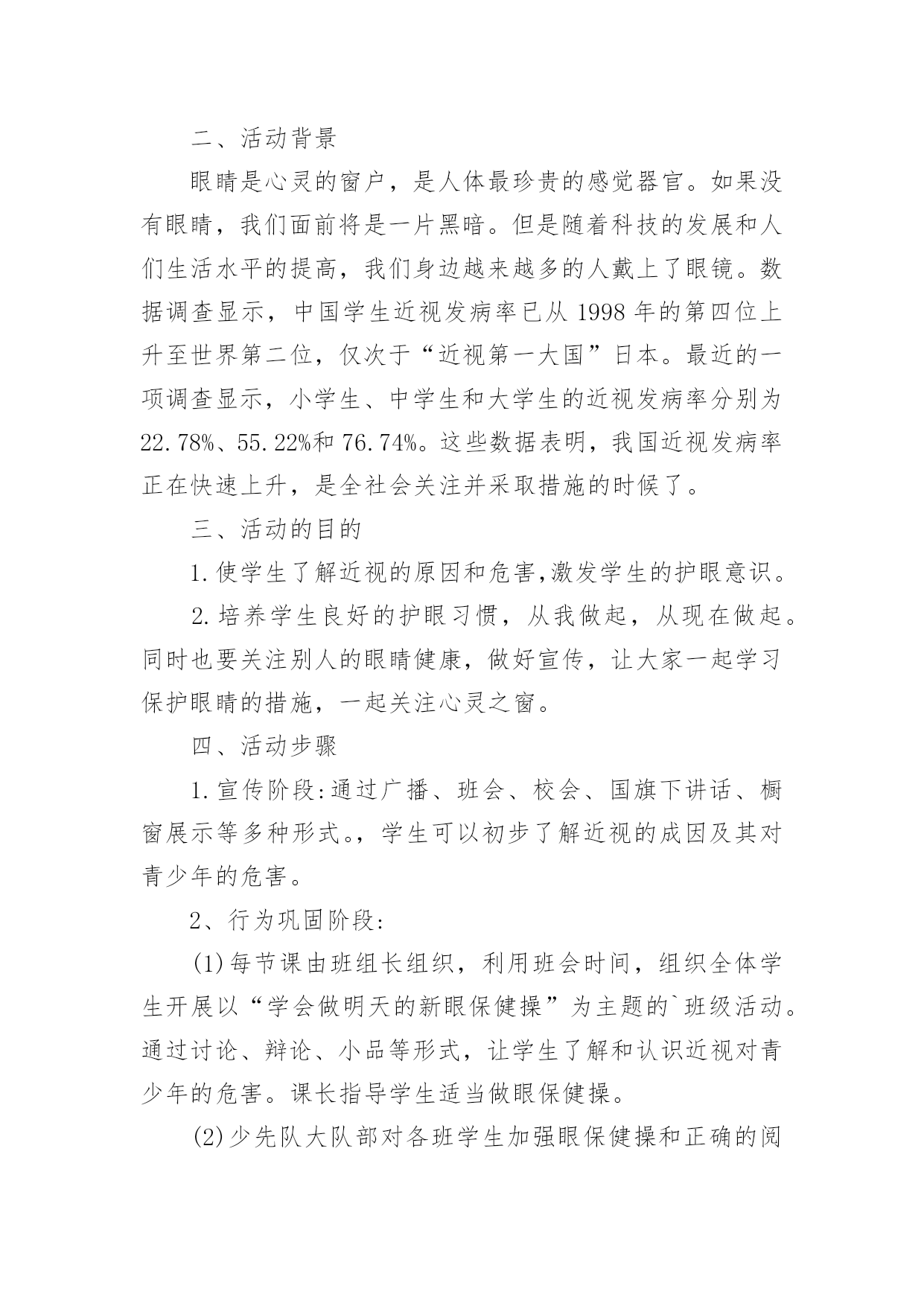 二、活动背景

眼睛是心灵的窗户，是人体最珍贵的感觉器官。如果没有眼睛，我们面前将是一片黑暗。但是随着科技的发展和人们生活水平的提高，我们身边越来越多的人戴上了眼镜。数据调查显示，中国学生近视发病率已从 1998 年的第四位上升至世界第二位，仅次于“近视第一大国”日本。最近的一项调查显示，小学生、中学生和大学生的近视发病率分别为 22.78%、55.22%和 76.74%。这些数据表明，我国近视发病率正在快速上升，是全社会关注并采取措施的时候了。

三、活动的目的

1.使学生了解近视的原因和危害,激发学生的护眼意识。

2.培养学生良好的护眼习惯，从我做起，从现在做起。同时也要关注别人的眼睛健康，做好宣传，让大家一起学习保护眼睛的措施，一起关注心灵之窗。

四、活动步骤

1.宣传阶段:通过广播、班会、校会、国旗下讲话、橱窗展示等多种形式。，学生可以初步了解近视的成因及其对青少年的危害。

2、行为巩固阶段:

(1)每节课由班组长组织，利用班会时间，组织全体学生开展以“学会做明天的新眼保健操”为主题的`班级活动。通过讨论、辩论、小品等形式，让学生了解和认识近视对青少年的危害。课长指导学生适当做眼保健操。

(2)少先队大队部对各班学生加强眼保健操和正确的阅